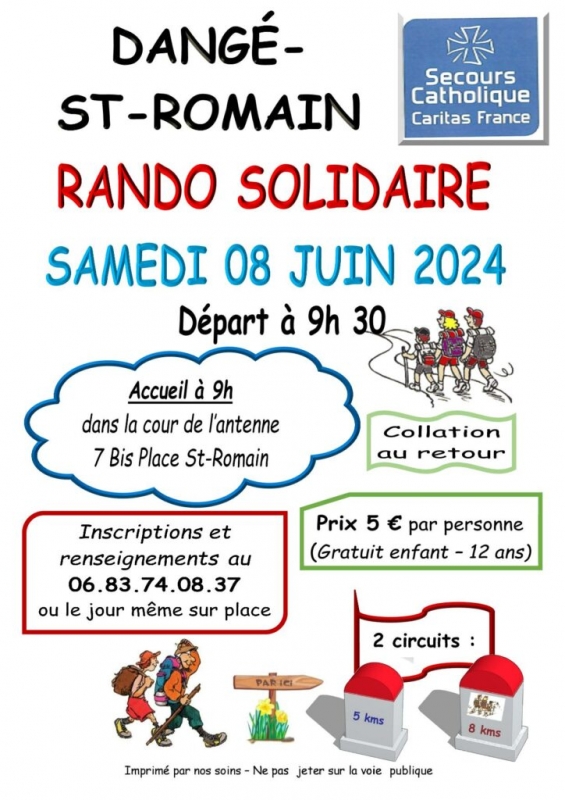 DANGÉ-
ST-ROMAIN

Secours Catholique
Caritas France

RANDO SOLIDAIRE

SAMEDI 08 JUIN 2024

Départ à 9h 30

Accueil à 9h
dans la cour de l'antenne
7 Bis Place St-Romain

Collation
au retour

Inscriptions et
renseignements au
06.83.74.08.37
ou le jour même sur place

Prix 5 € par personne
(Gratuit enfant - 12 ans)

2 circuits :

PAR ICI

5 kms

8 kms

Imprimé par nos soins - Ne pas jeter sur la voie publique